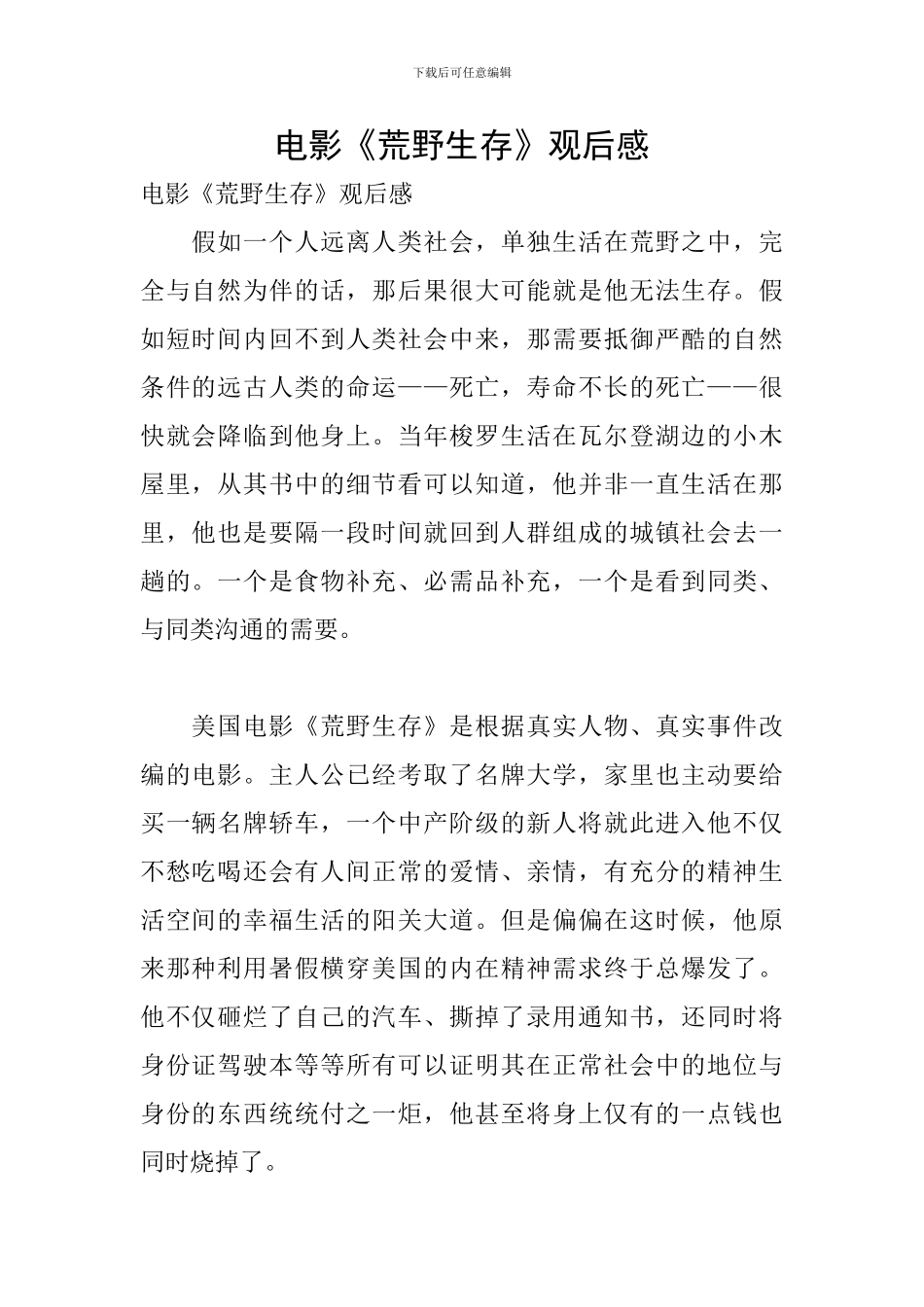 下载后可任意编辑

电影《荒野生存》观后感

电影《荒野生存》观后感

假如一个人远离人类社会，单独生活在荒野之中，完全与自然为伴的话，那后果很大可能就是他无法生存。假如短时间内回不到人类社会中来，那需要抵御严酷的自然条件的远古人类的命运——死亡，寿命不长的死亡——很快就会降临到他身上。当年梭罗生活在瓦尔登湖边的小木屋里，从其书中的细节看可以知道，他并非一直生活在那里，他也是要隔一段时间就回到人群组成的城镇社会去一趟的。一个是食物补充、必需品补充，一个是看到同类、与同类沟通的需要。

美国电影《荒野生存》是根据真实人物、真实事件改编的电影。主人公已经考取了名牌大学，家里也主动要给买一辆名牌轿车，一个中产阶级的新人将就此进入他不仅不愁吃喝还会有人间正常的爱情、亲情，有充分的精神生活空间的幸福生活的阳关大道。但是偏偏在这时候，他原来那种利用暑假横穿美国的内在精神需求终于总爆发了。他不仅砸烂了自己的汽车、撕掉了录用通知书，还同时将身份证驾驶本等等所有可以证明其在正常社会中的地位与身份的东西统统付之一炬，他甚至将身上仅有的一点钱也同时烧掉了。